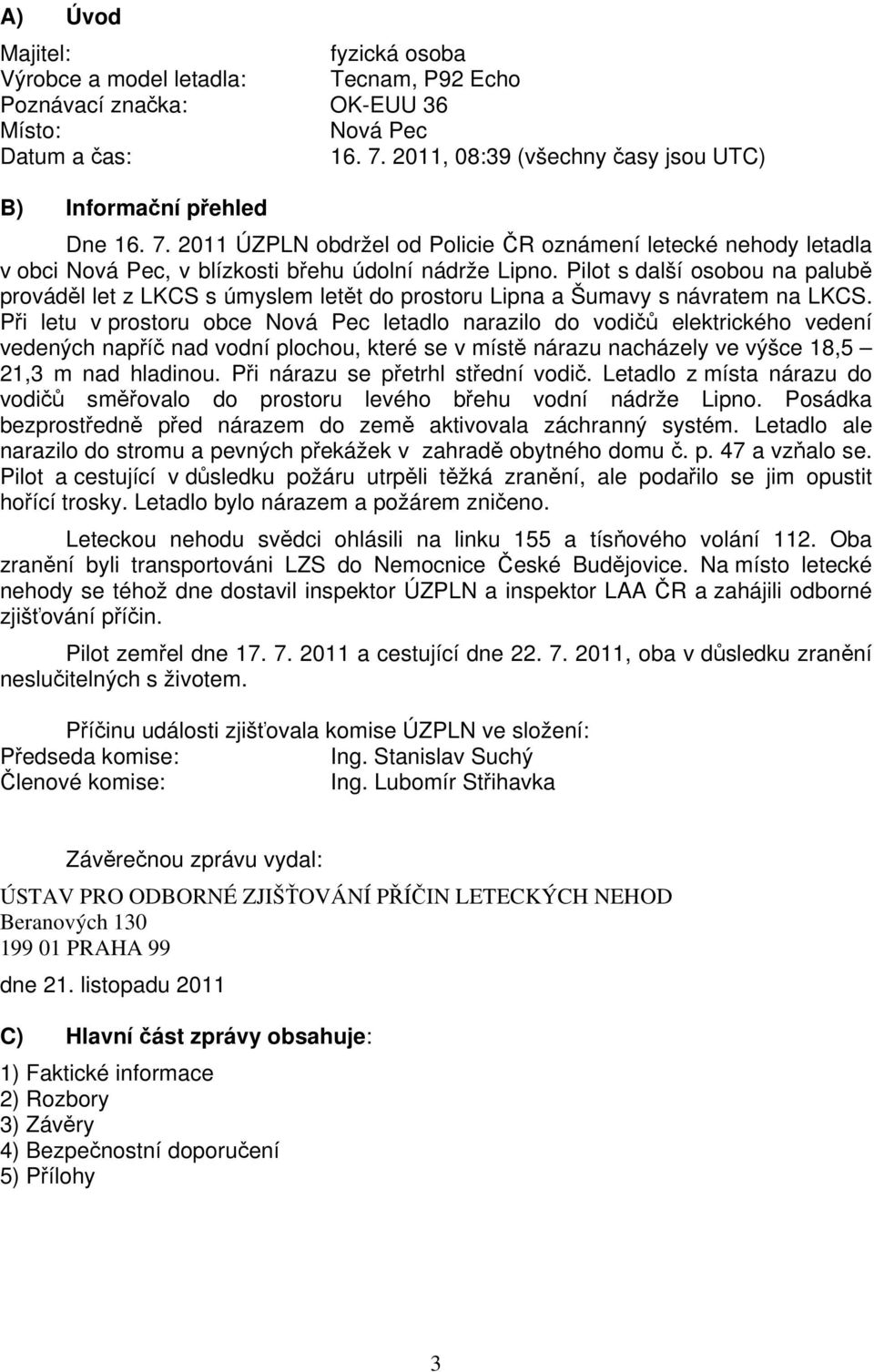 A) Úvod

Majitel: fyzická osoba
Výrobce a model letadla: Tecnam, P92 Echo
Poznávací značka: OK-EUU 36
Místo: Nová Pec
Datum a čas: 16. 7. 2011, 08:39 (všechny časy jsou UTC)

B) Informační přehled

Dne 16. 7. 2011 ÚZPLN obdržel od Policie ČR oznámení letecké nehody letadla v obci Nová Pec, v blízkosti břehu údolní nádrže Lipno. Pilot s další osobou na palubě prováděl let z LKCS s úmyslem letět do prostoru Lipna a Šumavy s návratem na LKCS. Při letu v prostoru obce Nová Pec letadlo narazilo do vodičů elektrického vedení vedených napříč nad vodní plochou, které se v místě nárazu nacházely ve výšce 18,5 – 21,3 m nad hladinou. Při nárazu se přetrhl střední vodič. Letadlo z místa nárazu do vodičů směřovalo do prostoru levého břehu vodní nádrže Lipno. Posádka bezprostředně před nárazem do země aktivovala záchranný systém. Letadlo ale narazilo do stromu a pevných překážek v zahradě obytného domu č. p. 47 a vzňalo se. Pilot a cestující v důsledku požáru utrpěli těžká zranění, ale podařilo se jim opustit hořící trosky. Letadlo bylo nárazem a požárem zničeno.

Leteckou nehodu svědci ohlásili na linku 155 a tísňového volání 112. Oba zranění byli transportováni LZS do Nemocnice České Budějovice. Na místo letecké nehody se téhož dne dostavil inspektor ÚZPLN a inspektor LAA ČR a zahájili odborné zjišťování příčin.

Pilot zemřel dne 17. 7. 2011 a cestující dne 22. 7. 2011, oba v důsledku zranění neslučitelných s životem.

Příčinu události zjišťovala komise ÚZPLN ve složení:
Předseda komise: Ing. Stanislav Suchý
Členové komise: Ing. Lubomír Střihavka

Závěrečnou zprávu vydal:
ÚSTAV PRO ODBORNÉ ZJIŠŤOVÁNÍ PŘÍČIN LETECKÝCH NEHOD
Beranových 130
199 01 PRAHA 99

dne 21. listopadu 2011

C) Hlavní část zprávy obsahuje:

1) Faktické informace
2) Rozbory
3) Závěry
4) Bezpečnostní doporučení
5) Přílohy

3